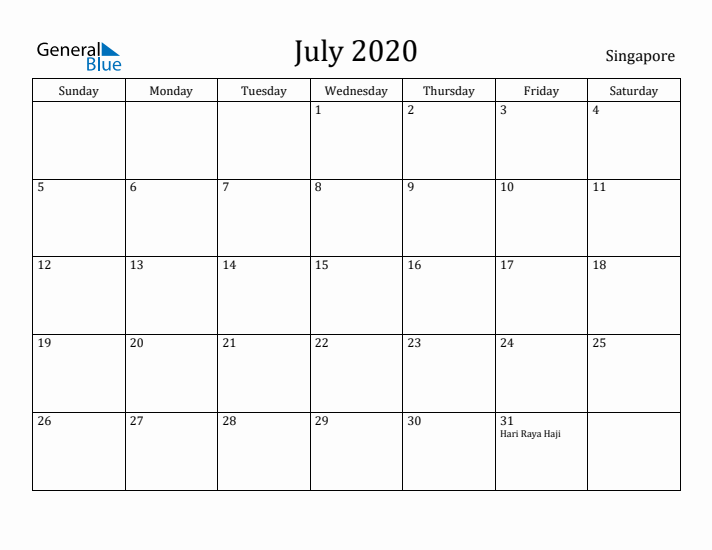 General Blue

July 2020

Singapore

| Sunday | Monday | Tuesday | Wednesday | Thursday | Friday | Saturday |
|---|---|---|---|---|---|---|
| | | | 1 | 2 | 3 | 4 |
| 5 | 6 | 7 | 8 | 9 | 10 | 11 |
| 12 | 13 | 14 | 15 | 16 | 17 | 18 |
| 19 | 20 | 21 | 22 | 23 | 24 | 25 |
| 26 | 27 | 28 | 29 | 30 | 31 Hari Raya Haji | |